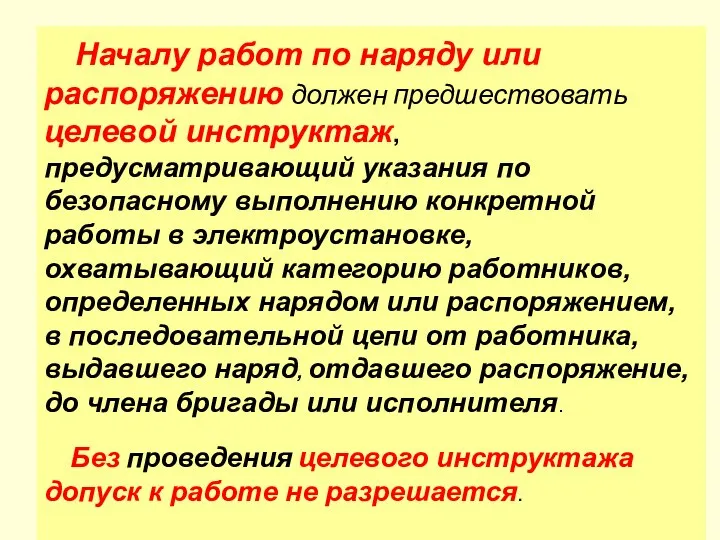 Началу работ по наряду или распоряжению должен предшествовать целевой инструктаж, предусматривающий указания по безопасному выполнению конкретной работы в электроустановке, охватывающий категорию работников, определенных нарядом или распоряжением, в последовательной цепи от работника, выдавшего наряд, отдавшего распоряжение, до члена бригады или исполнителя.

Без проведения целевого инструктажа допуск к работе не разрешается.